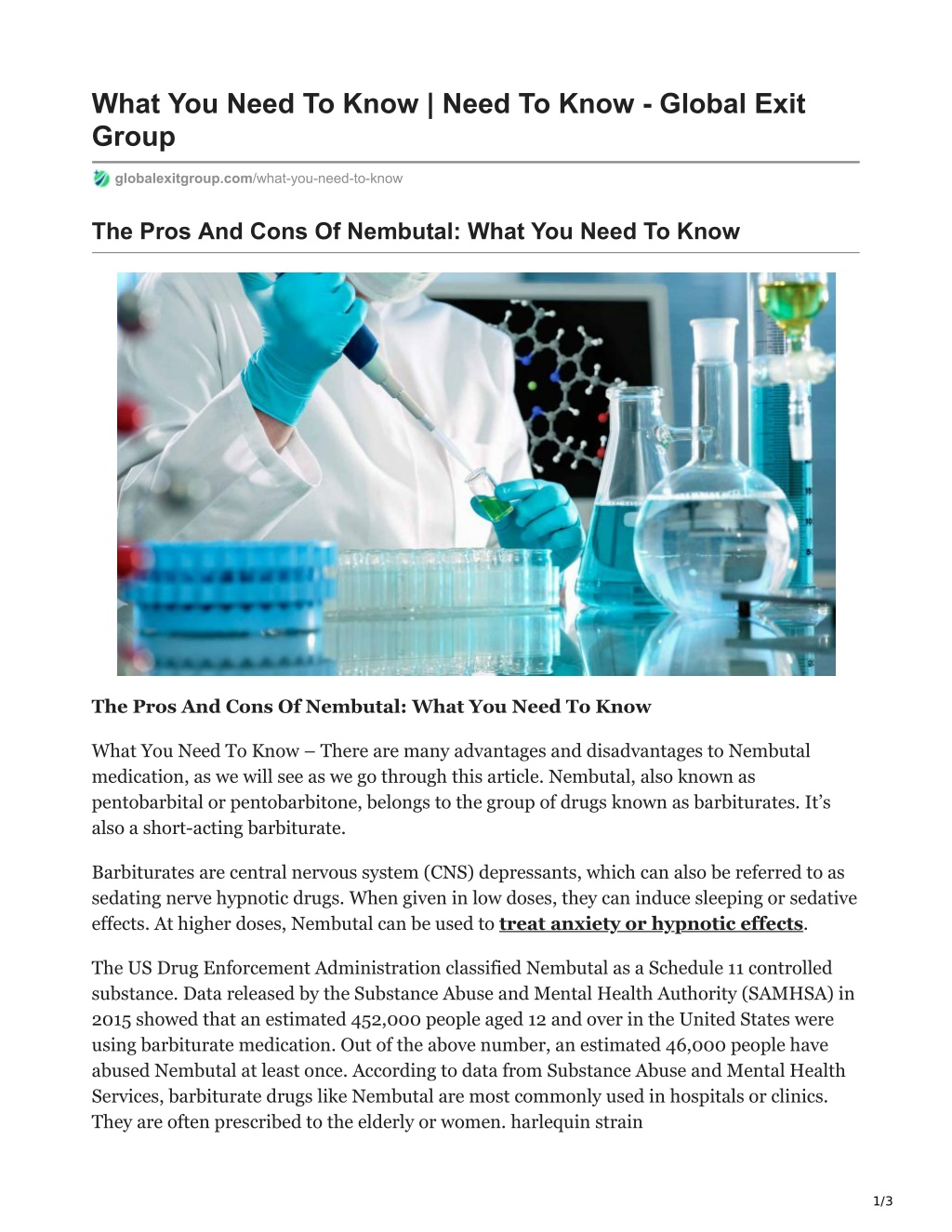 What You Need To Know | Need To Know - Global Exit Group

globalexitgroup.com/what-you-need-to-know

The Pros And Cons Of Nembutal: What You Need To Know

The Pros And Cons Of Nembutal: What You Need To Know

What You Need To Know – There are many advantages and disadvantages to Nembutal medication, as we will see as we go through this article. Nembutal, also known as pentobarbital or pentobarbitone, belongs to the group of drugs known as barbiturates. It's also a short-acting barbiturate.

Barbiturates are central nervous system (CNS) depressants, which can also be referred to as sedating nerve hypnotic drugs. When given in low doses, they can induce sleeping or sedative effects. At higher doses, Nembutal can be used to treat anxiety or hypnotic effects.

The US Drug Enforcement Administration classified Nembutal as a Schedule 11 controlled substance. Data released by the Substance Abuse and Mental Health Authority (SAMHSA) in 2015 showed that an estimated 452,000 people aged 12 and over in the United States were using barbiturate medication. Out of the above number, an estimated 46,000 people have abused Nembutal at least once. According to data from Substance Abuse and Mental Health Services, barbiturate drugs like Nembutal are most commonly used in hospitals or clinics. They are often prescribed to the elderly or women. harlequin strain

1/3